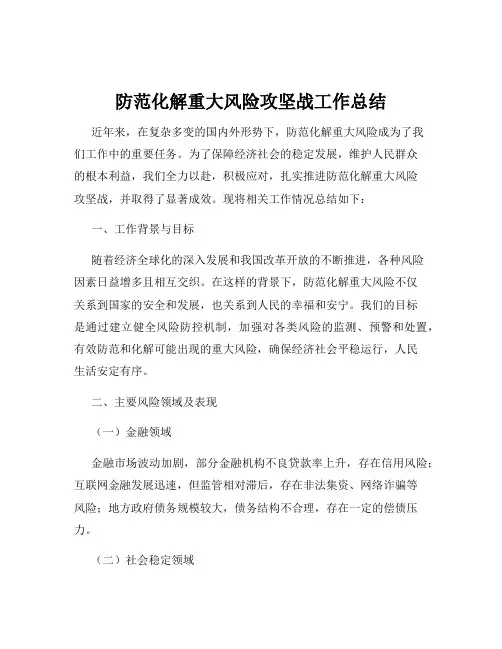 防范化解重大风险攻坚战工作总结

近年来，在复杂多变的国内外形势下，防范化解重大风险成为了我们工作中的重要任务。为了保障经济社会的稳定发展，维护人民群众的根本利益，我们全力以赴，积极应对，扎实推进防范化解重大风险攻坚战，并取得了显著成效。现将相关工作情况总结如下：

一、工作背景与目标

随着经济全球化的深入发展和我国改革开放的不断推进，各种风险因素日益增多且相互交织。在这样的背景下，防范化解重大风险不仅关系到国家的安全和发展，也关系到人民的幸福和安宁。我们的目标是通过建立健全风险防控机制，加强对各类风险的监测、预警和处置，有效防范和化解可能出现的重大风险，确保经济社会平稳运行，人民生活安定有序。

二、主要风险领域及表现

（一）金融领域

金融市场波动加剧，部分金融机构不良贷款率上升，存在信用风险；互联网金融发展迅速，但监管相对滞后，存在非法集资、网络诈骗等风险；地方政府债务规模较大，债务结构不合理，存在一定的偿债压力。

（二）社会稳定领域